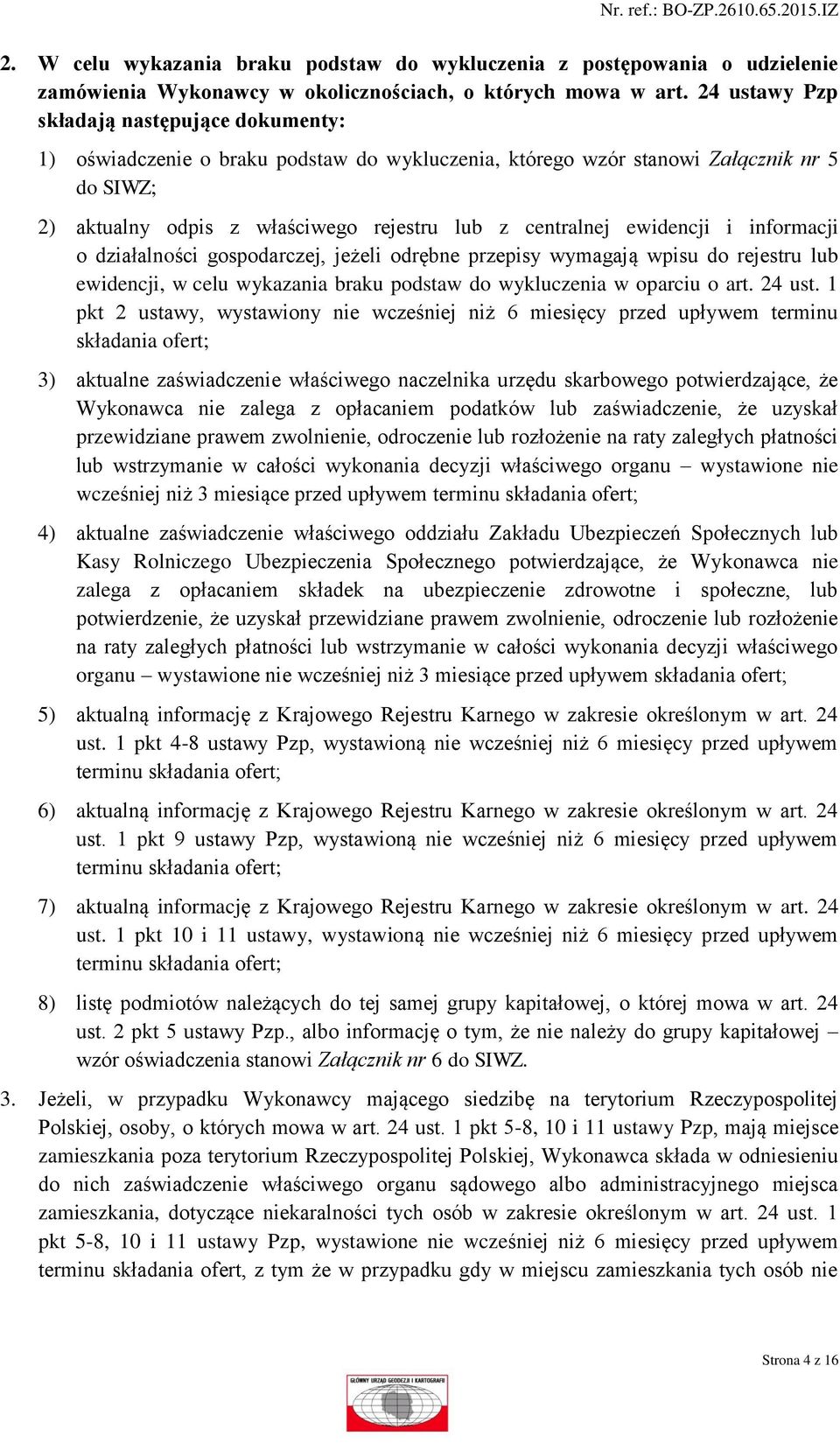 Nr. ref.: BO-ZP.2610.65.2015.IZ

2. W celu wykazania braku podstaw do wykluczenia z postępowania o udzielenie zamówienia Wykonawcy w okolicznościach, o których mowa w art. 24 ustawy Pzp składają następujące dokumenty:

1) oświadczenie o braku podstaw do wykluczenia, którego wzór stanowi Załącznik nr 5 do SIWZ;

2) aktualny odpis z właściwego rejestru lub z centralnej ewidencji i informacji o działalności gospodarczej, jeżeli odrębne przepisy wymagają wpisu do rejestru lub ewidencji, w celu wykazania braku podstaw do wykluczenia w oparciu o art. 24 ust. 1 pkt 2 ustawy, wystawiony nie wcześniej niż 6 miesięcy przed upływem terminu składania ofert;

3) aktualne zaświadczenie właściwego naczelnika urzędu skarbowego potwierdzające, że Wykonawca nie zalega z opłacaniem podatków lub zaświadczenie, że uzyskał przewidziane prawem zwolnienie, odroczenie lub rozłożenie na raty zaległych płatności lub wstrzymanie w całości wykonania decyzji właściwego organu – wystawione nie wcześniej niż 3 miesiące przed upływem terminu składania ofert;

4) aktualne zaświadczenie właściwego oddziału Zakładu Ubezpieczeń Społecznych lub Kasy Rolniczego Ubezpieczenia Społecznego potwierdzające, że Wykonawca nie zalega z opłacaniem składek na ubezpieczenie zdrowotne i społeczne, lub potwierdzenie, że uzyskał przewidziane prawem zwolnienie, odroczenie lub rozłożenie na raty zaległych płatności lub wstrzymanie w całości wykonania decyzji właściwego organu – wystawione nie wcześniej niż 3 miesiące przed upływem składania ofert;

5) aktualną informację z Krajowego Rejestru Karnego w zakresie określonym w art. 24 ust. 1 pkt 4-8 ustawy Pzp, wystawioną nie wcześniej niż 6 miesięcy przed upływem terminu składania ofert;

6) aktualną informację z Krajowego Rejestru Karnego w zakresie określonym w art. 24 ust. 1 pkt 9 ustawy Pzp, wystawioną nie wcześniej niż 6 miesięcy przed upływem terminu składania ofert;

7) aktualną informację z Krajowego Rejestru Karnego w zakresie określonym w art. 24 ust. 1 pkt 10 i 11 ustawy, wystawioną nie wcześniej niż 6 miesięcy przed upływem terminu składania ofert;

8) listę podmiotów należących do tej samej grupy kapitałowej, o której mowa w art. 24 ust. 2 pkt 5 ustawy Pzp., albo informację o tym, że nie należy do grupy kapitałowej – wzór oświadczenia stanowi Załącznik nr 6 do SIWZ.

3. Jeżeli, w przypadku Wykonawcy mającego siedzibę na terytorium Rzeczypospolitej Polskiej, osoby, o których mowa w art. 24 ust. 1 pkt 5-8, 10 i 11 ustawy Pzp, mają miejsce zamieszkania poza terytorium Rzeczypospolitej Polskiej, Wykonawca składa w odniesieniu do nich zaświadczenie właściwego organu sądowego albo administracyjnego miejsca zamieszkania, dotyczące niekaralności tych osób w zakresie określonym w art. 24 ust. 1 pkt 5-8, 10 i 11 ustawy Pzp, wystawione nie wcześniej niż 6 miesięcy przed upływem terminu składania ofert, z tym że w przypadku gdy w miejscu zamieszkania tych osób nie

Strona 4 z 16

GŁÓWNY URZĄD GEODEZJI I KARTOGRAFII